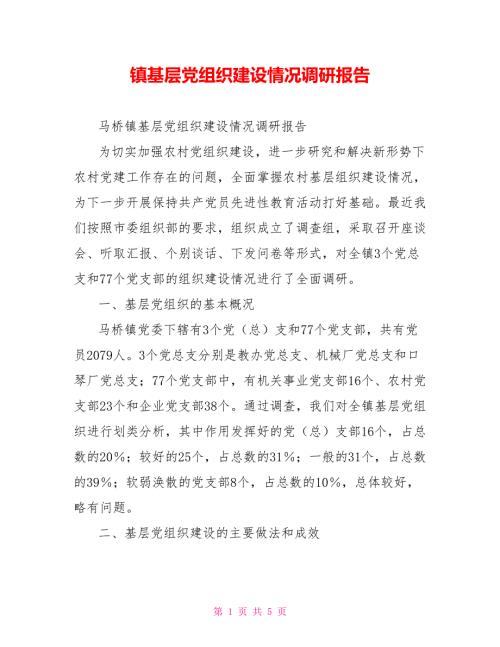 镇基层党组织建设情况调研报告

马桥镇基层党组织建设情况调研报告

为切实加强农村党组织建设，进一步研究和解决新形势下农村党建工作存在的问题，全面掌握农村基层组织建设情况，为下一步开展保持共产党员先进性教育活动打好基础。最近我们按照市委组织部的要求，组织成立了调查组，采取召开座谈会、听取汇报、个别谈话、下发问卷等形式，对全镇3个党总支和77个党支部的组织建设情况进行了全面调研。

一、基层党组织的基本概况

马桥镇党委下辖有3个党（总）支和77个党支部，共有党员2079人。3个党总支分别是教办党总支、机械厂党总支和口琴厂党总支；77个党支部中，有机关事业党支部16个、农村党支部23个和企业党支部38个。通过调查，我们对全镇基层党组织进行划类分析，其中作用发挥好的党（总）支部16个，占总数的20%；较好的25个，占总数的31%；一般的31个，占总数的39%；软弱涣散的党支部8个，占总数的10%，总体较好，略有问题。

二、基层党组织建设的主要做法和成效

第 1 页 共 5 页